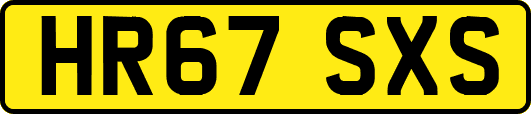 HR67 SXS